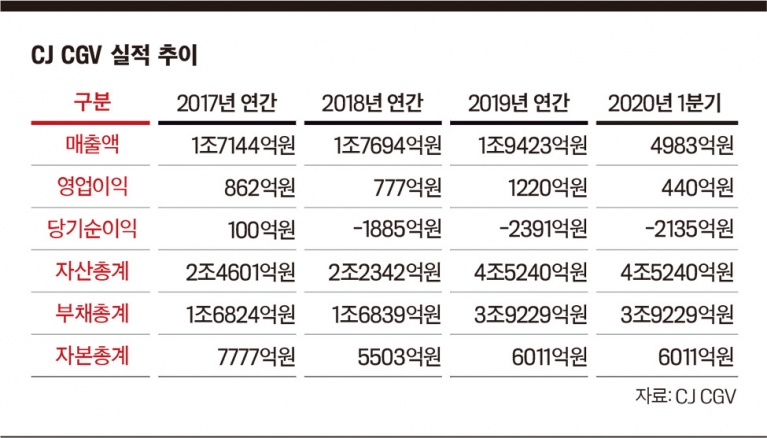 CJ CGV 실적 추이

| 구분 | 2017년 연간 | 2018년 연간 | 2019년 연간 | 2020년 1분기 |
|---|---|---|---|---|
| 매출액 | 1조7144억원 | 1조7694억원 | 1조9423억원 | 4983억원 |
| 영업이익 | 862억원 | 777억원 | 1220억원 | 440억원 |
| 당기순이익 | 100억원 | -1885억원 | -2391억원 | -2135억원 |
| 자산총계 | 2조4601억원 | 2조2342억원 | 4조5240억원 | 4조5240억원 |
| 부채총계 | 1조6824억원 | 1조6839억원 | 3조9229억원 | 3조9229억원 |
| 자본총계 | 7777억원 | 5503억원 | 6011억원 | 6011억원 |

자료: CJ CGV